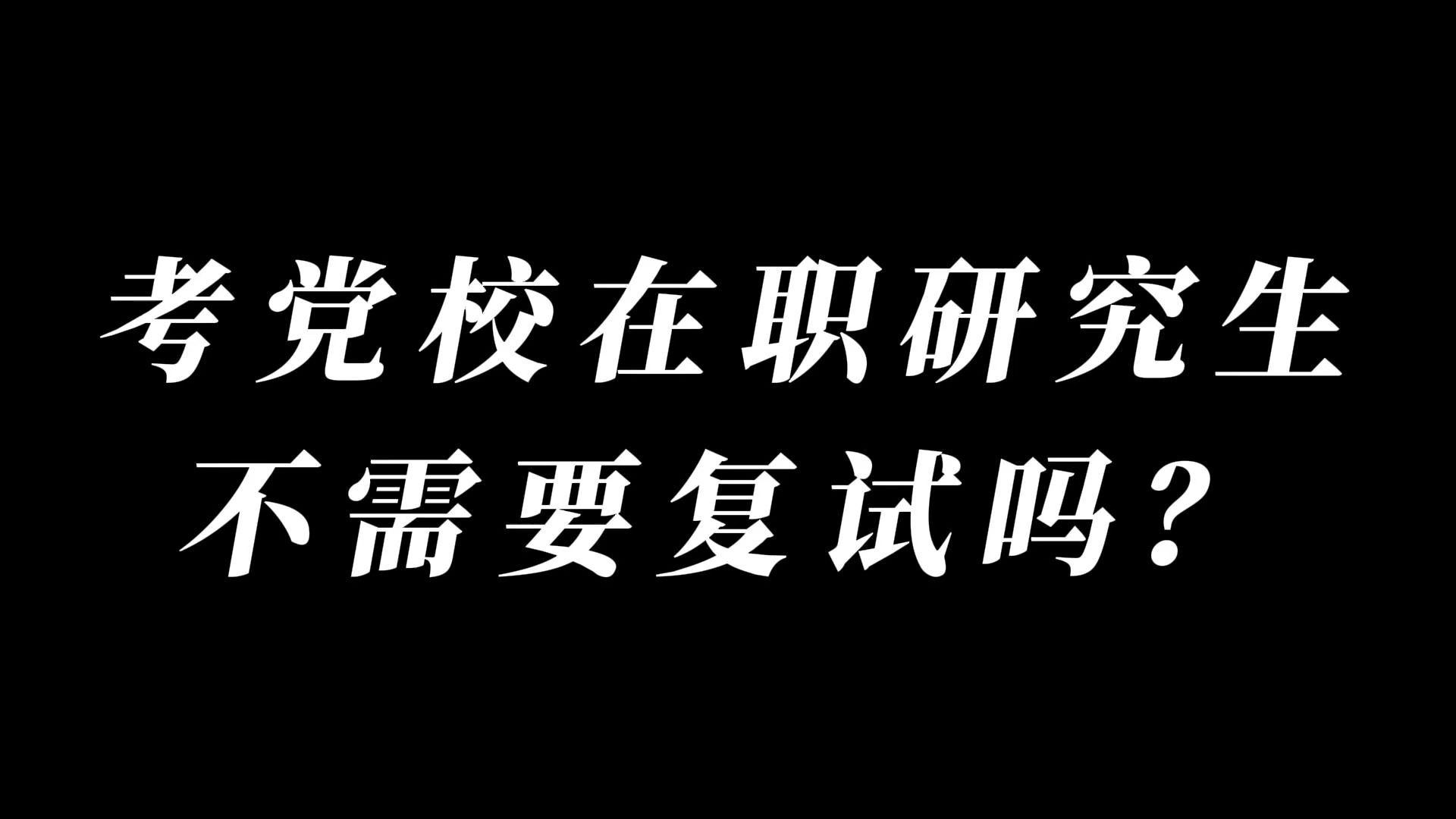 考党校在职研究生
不需要复试吗？